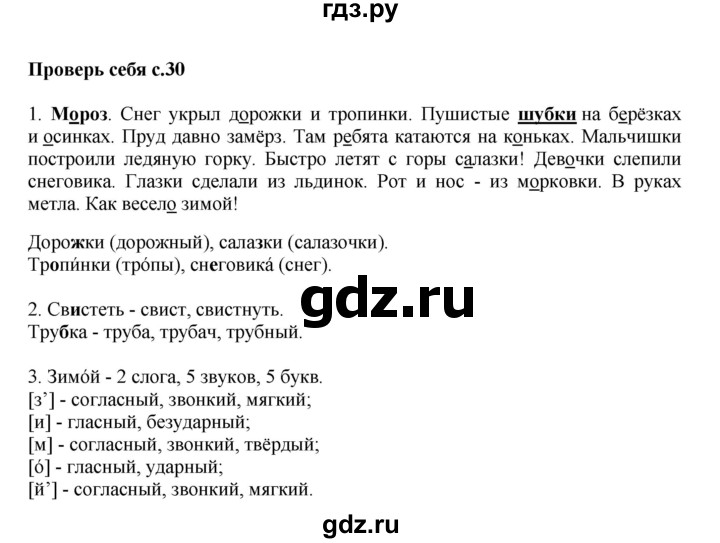 гдз.ру

Проверь себя с.30

1. Мороз. Снег укрыл дорожки и тропинки. Пушистые шубки на берёзках и осинках. Пруд давно замёрз. Там ребята катаются на коньках. Мальчишки построили ледяную горку. Быстро летят с горы салазки! Девочки слепили снеговика. Глазки сделали из льдинок. Рот и нос - из морковки. В руках метла. Как весело зимой!

Дорожки (дорожный), салазки (салазочки).
Тропи́нки (тро́пы), снеговика́ (снег).

gdz.ru

2. Свистеть - свист, свистнуть.
Трубка - труба, трубач, трубный.

3. Зимо́й - 2 слога, 5 звуков, 5 букв.
[з'] - согласный, звонкий, мягкий;
[и] - гласный, безударный;
[м] - согласный, звонкий, твёрдый;
[о́] - гласный, ударный;
[й'] - согласный, звонкий, мягкий.

gdz.ru